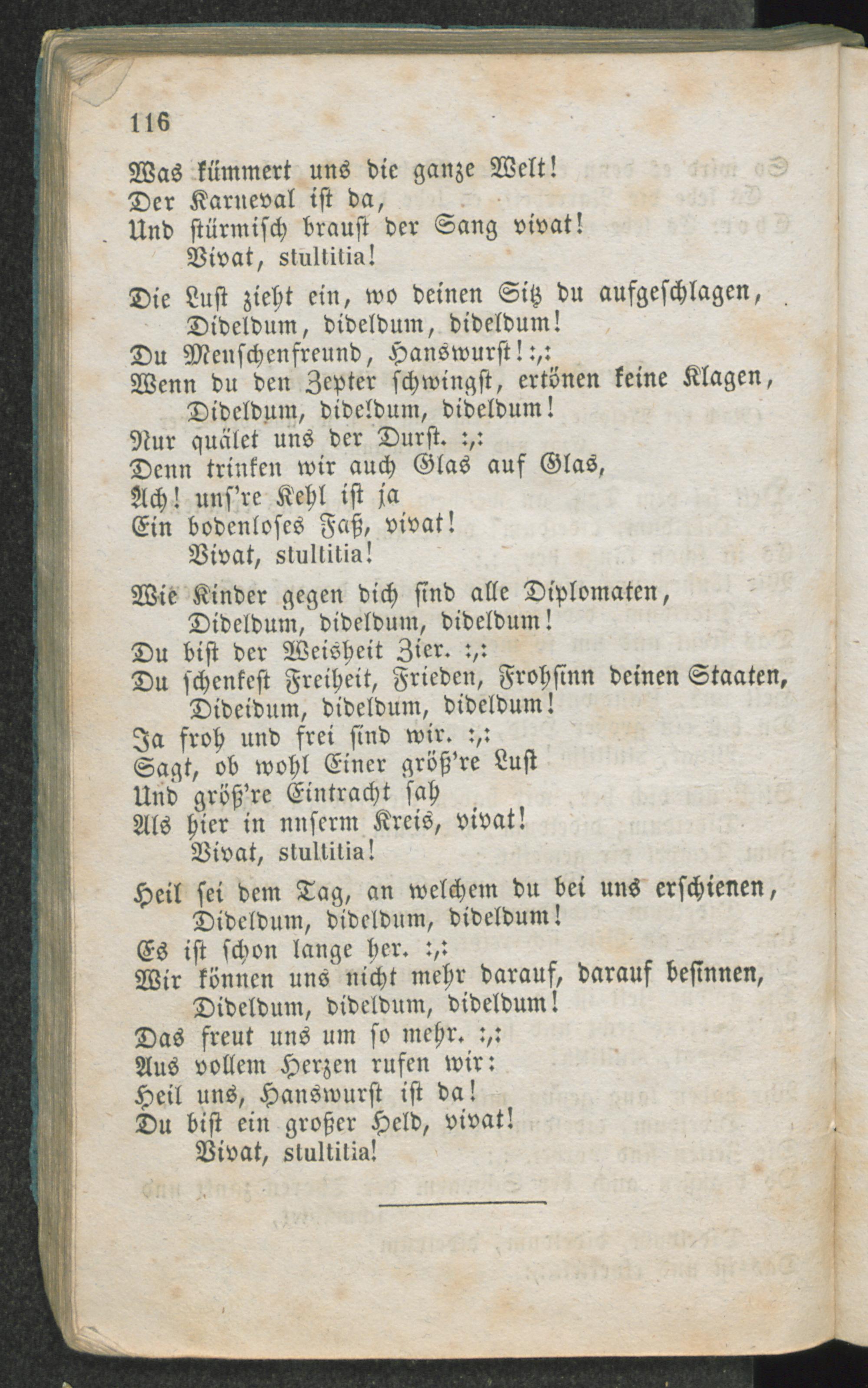 116

Was kümmert uns die ganze Welt!
Der Karneval ist da,
Und stürmisch braust der Sang vivat!
Vivat, stultitia!

Die Lust zieht ein, wo deinen Sitz du aufgeschlagen,
Dideldum, dideldum, dideldum!
Du Menschenfreund, Hanswurst! :,:
Wenn du den Zepter schwingst, ertönen keine Klagen,
Dideldum, dideldum, dideldum!
Nur quälet uns der Durst. :,:
Denn trinken wir auch Glas auf Glas,
Ach! uns're Kehl ist ja
Ein bodenloses Faß, vivat!
Vivat, stultitia!

Wie Kinder gegen dich sind alle Diplomaten,
Dideldum, dideldum, dideldum!
Du bist der Weisheit Zier. :,:
Du schenkest Freiheit, Frieden, Frohsinn deinen Staaten,
Dideidum, dideldum, dideldum!
Ja froh und frei sind wir. :,:
Sagt, ob wohl Einer größ're Lust
Und größ're Eintracht sah
Als hier in nnserm Kreis, vivat!
Vivat, stultitia!

Heil sei dem Tag, an welchem du bei uns erschienen,
Dideldum, dideldum, dideldum!
Es ist schon lange her. :,:
Wir können uns nicht mehr darauf, darauf besinnen,
Dideldum, dideldum, dideldum!
Das freut uns um so mehr. :,:
Aus vollem Herzen rufen wir:
Heil uns, Hanswurst ist da!
Du bist ein großer Held, vivat!
Vivat, stultitia!